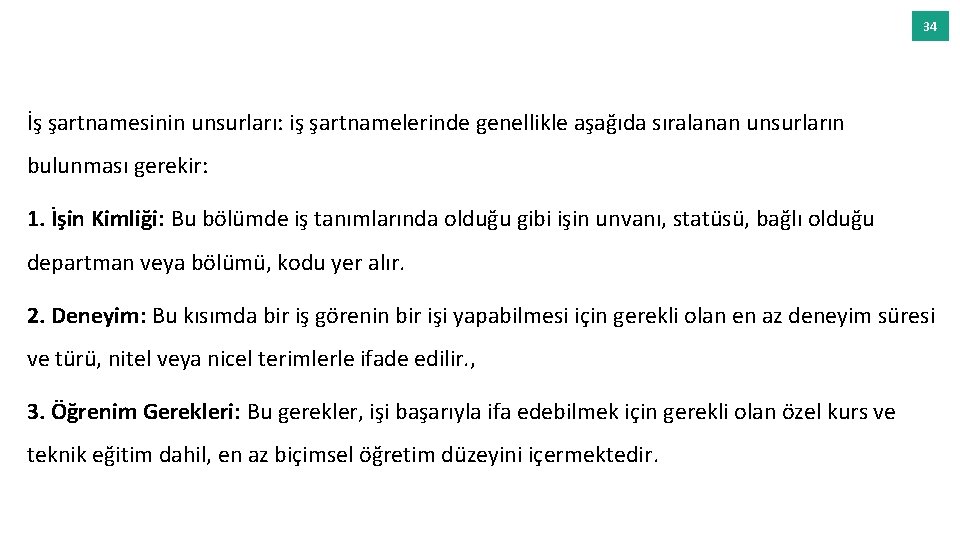 34

İş şartnamesinin unsurları: iş şartnamelerinde genellikle aşağıda sıralanan unsurların bulunması gerekir:

1. İşin Kimliği: Bu bölümde iş tanımlarında olduğu gibi işin unvanı, statüsü, bağlı olduğu departman veya bölümü, kodu yer alır.

2. Deneyim: Bu kısımda bir iş görenin bir işi yapabilmesi için gerekli olan en az deneyim süresi ve türü, nitel veya nicel terimlerle ifade edilir.,

3. Öğrenim Gerekleri: Bu gerekler, işi başarıyla ifa edebilmek için gerekli olan özel kurs ve teknik eğitim dahil, en az biçimsel öğretim düzeyini içermektedir.